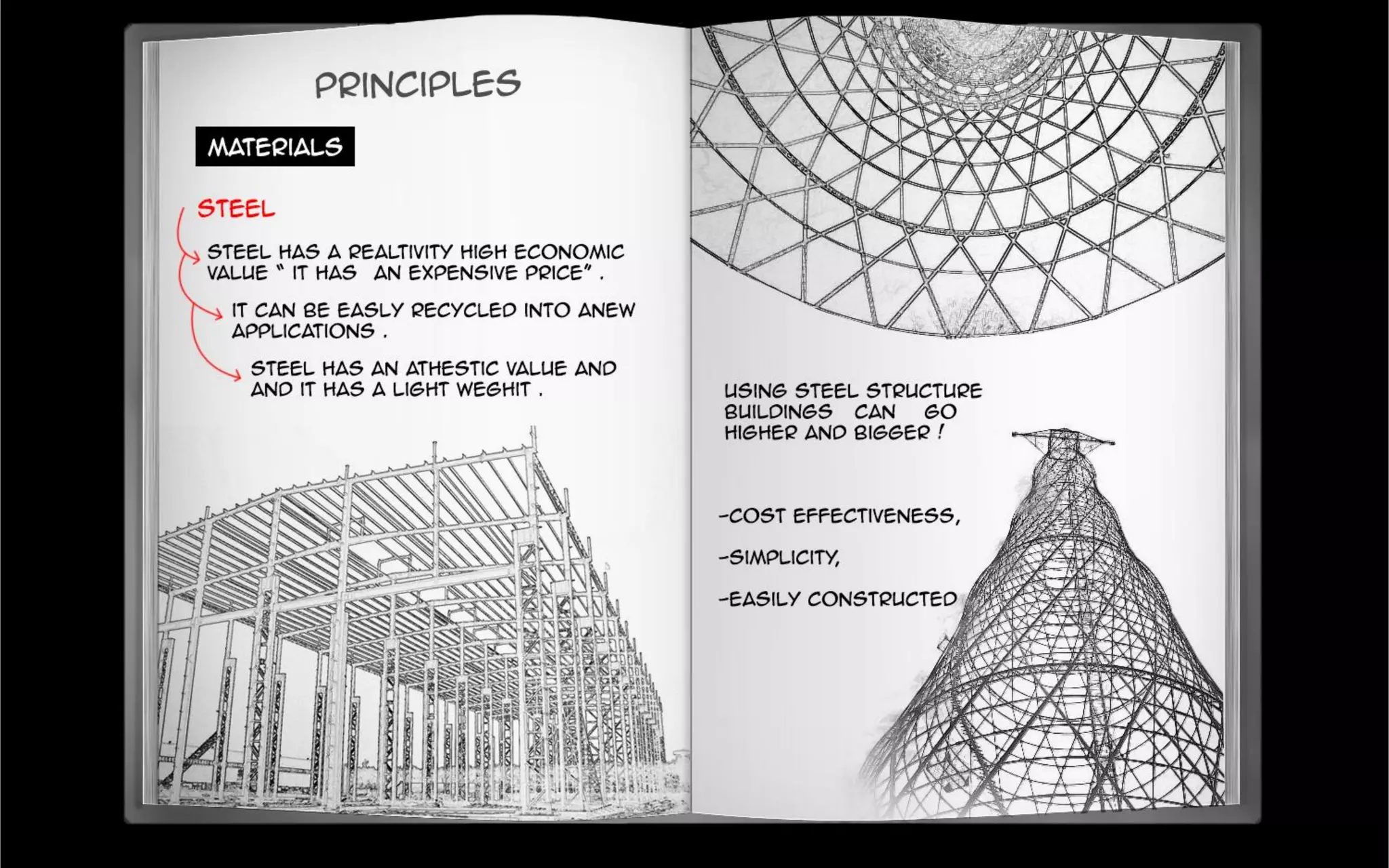 PRINCIPLES

MATERIALS

STEEL

STEEL HAS A REALTIVITY HIGH ECONOMIC VALUE " IT HAS AN EXPENSIVE PRICE" .

IT CAN BE EASLY RECYCLED INTO ANEW APPLICATIONS .

STEEL HAS AN ATHESTIC VALUE AND AND IT HAS A LIGHT WEGHIT .

USING STEEL STRUCTURE BUILDINGS CAN GO HIGHER AND BIGGER !

-COST EFFECTIVENESS,

-SIMPLICITY,

-EASILY CONSTRUCTED